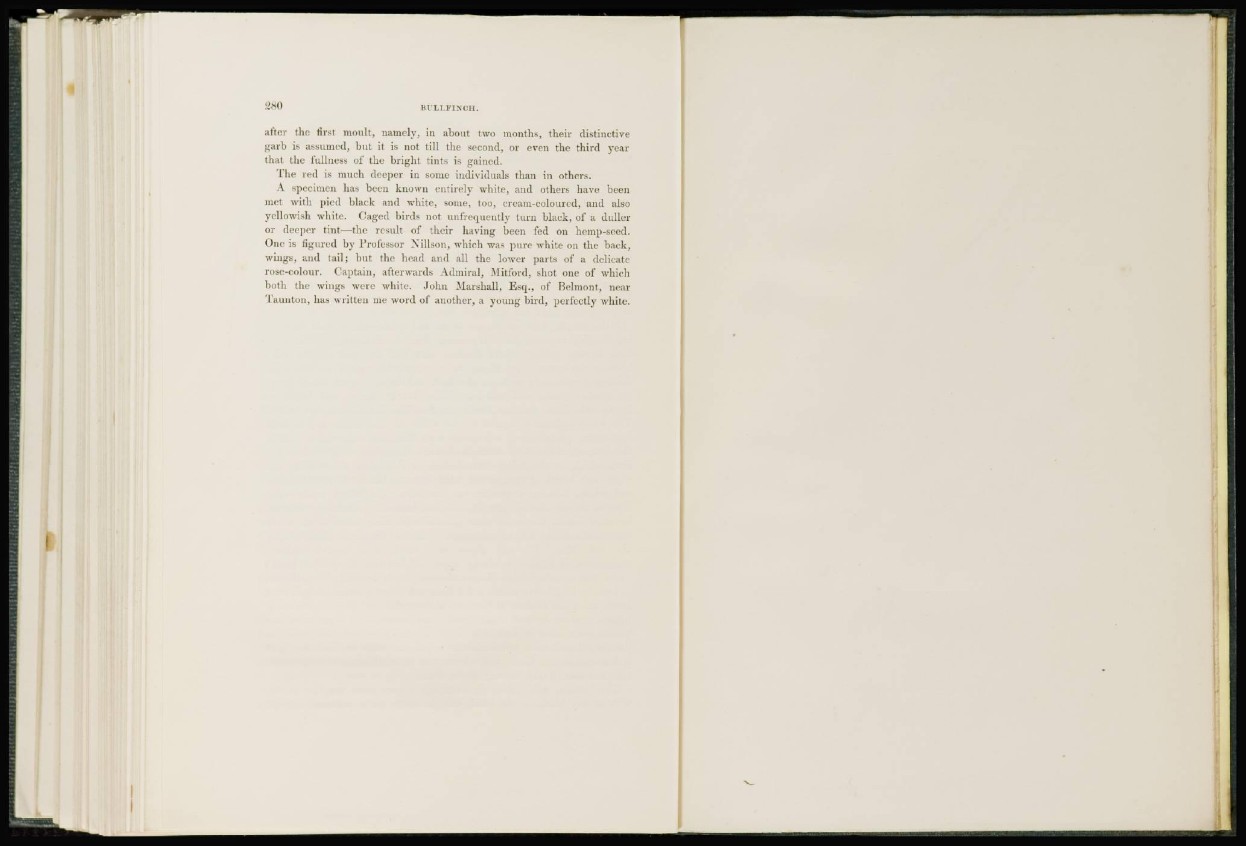 280 BULLFINCH.

after the first moult, namely, in about two months, their distinctive garb is assumed, but it is not till the second, or even the third year that the fullness of the bright tints is gained.

The red is much deeper in some individuals than in others.

A specimen has been known entirely white, and others have been met with pied black and white, some, too, cream-coloured, and also yellowish white. Caged birds not unfrequently turn black, of a duller or deeper tint—the result of their having been fed on hemp-seed. One is figured by Professor Nillson, which was pure white on the back, wings, and tail; but the head and all the lower parts of a delicate rose-colour. Captain, afterwards Admiral, Mitford, shot one of which both the wings were white. John Marshall, Esq., of Belmont, near Taunton, has written me word of another, a young bird, perfectly white.